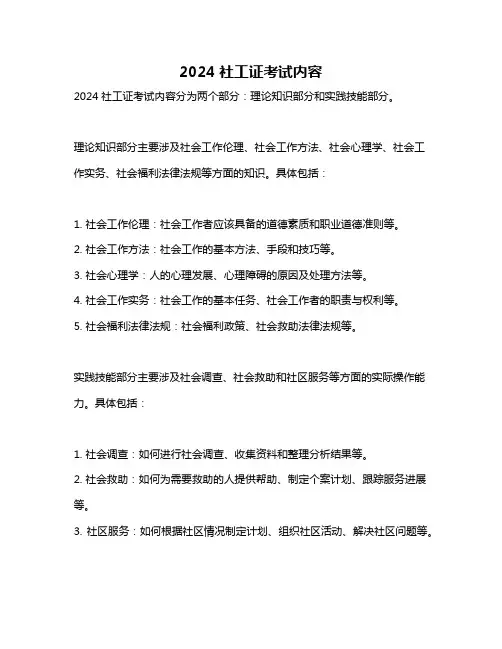 2024 社工证考试内容

2024 社工证考试内容分为两个部分：理论知识部分和实践技能部分。

理论知识部分主要涉及社会工作伦理、社会工作方法、社会心理学、社会工作实务、社会福利法律法规等方面的知识。具体包括：

1. 社会工作伦理：社会工作者应该具备的道德素质和职业道德准则等。
2. 社会工作方法：社会工作的基本方法、手段和技巧等。
3. 社会心理学：人的心理发展、心理障碍的原因及处理方法等。
4. 社会工作实务：社会工作的基本任务、社会工作者的职责与权利等。
5. 社会福利法律法规：社会福利政策、社会救助法律法规等。

实践技能部分主要涉及社会调查、社会救助和社区服务等方面的实际操作能力。具体包括：

1. 社会调查：如何进行社会调查、收集资料和整理分析结果等。
2. 社会救助：如何为需要救助的人提供帮助、制定个案计划、跟踪服务进展等。
3. 社区服务：如何根据社区情况制定计划、组织社区活动、解决社区问题等。